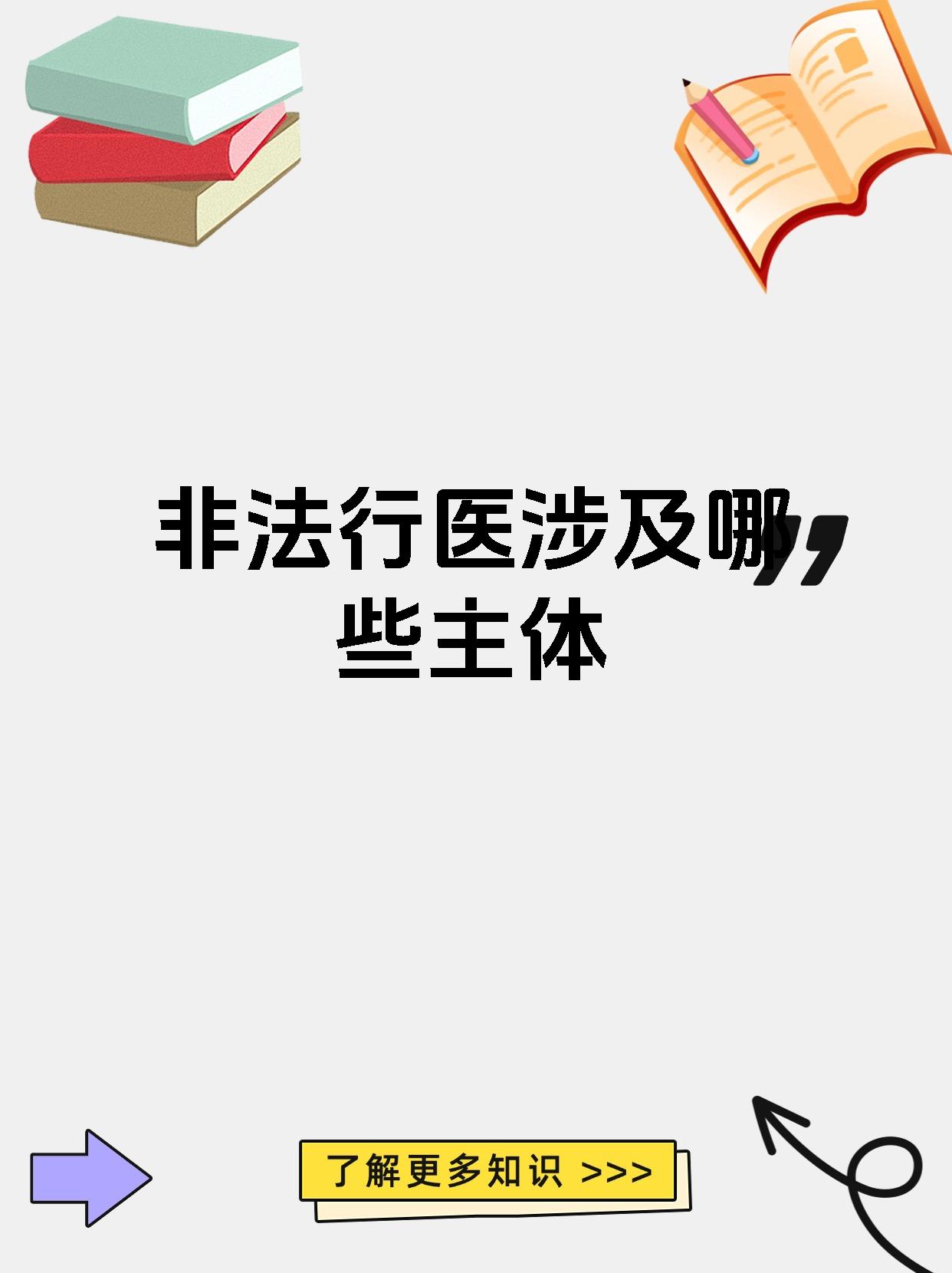 非法行医涉及哪些主体

了解更多知识 >>>